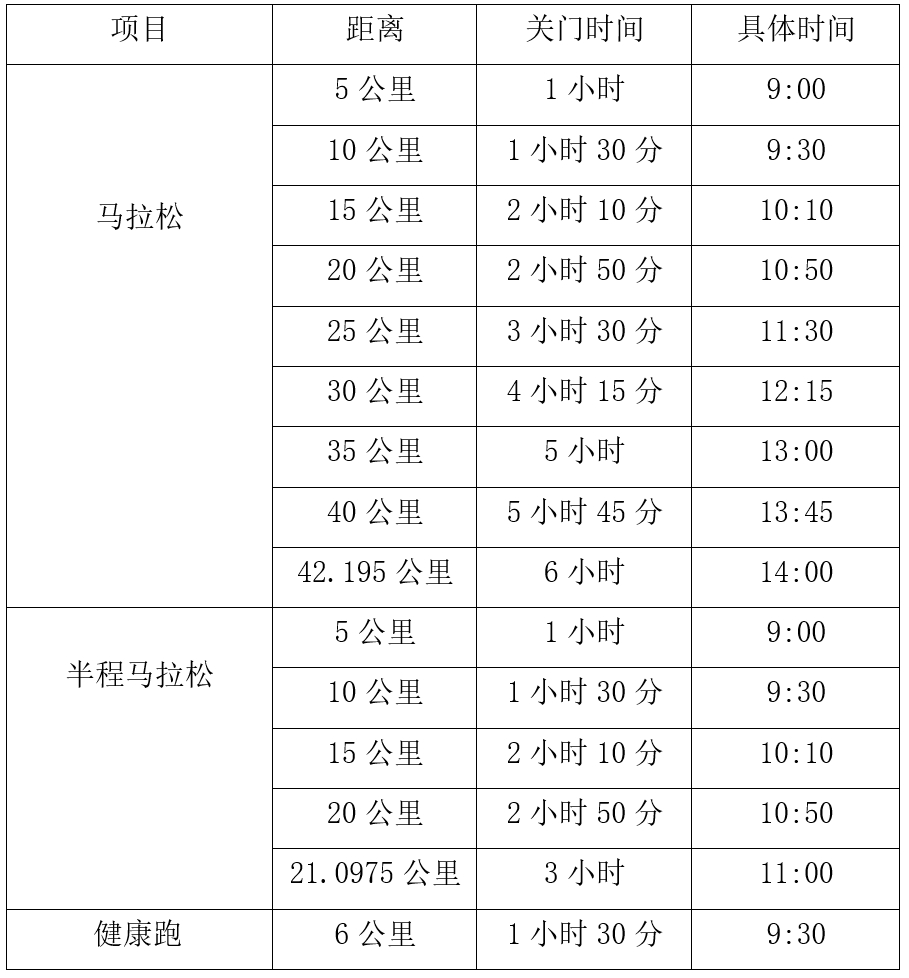 | 项目 | 距离 | 关门时间 | 具体时间 |
|---|---|---|---|
| 马拉松 | 5 公里 | 1 小时 | 9:00 |
| | 10 公里 | 1 小时 30 分 | 9:30 |
| | 15 公里 | 2 小时 10 分 | 10:10 |
| | 20 公里 | 2 小时 50 分 | 10:50 |
| | 25 公里 | 3 小时 30 分 | 11:30 |
| | 30 公里 | 4 小时 15 分 | 12:15 |
| | 35 公里 | 5 小时 | 13:00 |
| | 40 公里 | 5 小时 45 分 | 13:45 |
| | 42.195 公里 | 6 小时 | 14:00 |
| 半程马拉松 | 5 公里 | 1 小时 | 9:00 |
| | 10 公里 | 1 小时 30 分 | 9:30 |
| | 15 公里 | 2 小时 10 分 | 10:10 |
| | 20 公里 | 2 小时 50 分 | 10:50 |
| | 21.0975 公里 | 3 小时 | 11:00 |
| 健康跑 | 6 公里 | 1 小时 30 分 | 9:30 |